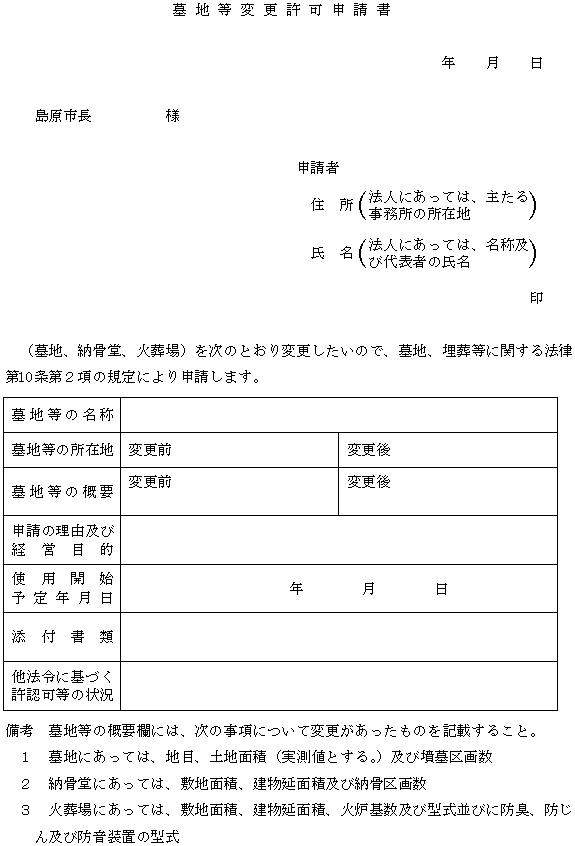 墓地等変更許可申請書

年　月　日

島原市長　　　様

申請者

住　所（法人にあっては、主たる事務所の所在地）

氏　名（法人にあっては、名称及び代表者の氏名）

印

（墓地、納骨堂、火葬場）を次のとおり変更したいので、墓地、埋葬等に関する法律第10条第２項の規定により申請します。

| 墓地等の名称 | | |
|---|---|---|
| 墓地等の所在地 | 変更前 | 変更後 |
| 墓地等の概要 | 変更前 | 変更後 |
| 申請の理由及び経営目的 | | |
| 使用開始予定年月日 | 年　月　日 | |
| 添付書類 | | |
| 他法令に基づく許認可等の状況 | | |

備考　墓地等の概要欄には、次の事項について変更があったものを記載すること。

１　墓地にあっては、地目、土地面積（実測値とする。）及び墳墓区画数

２　納骨堂にあっては、敷地面積、建物延面積及び納骨区画数

３　火葬場にあっては、敷地面積、建物延面積、火炉基数及び型式並びに防臭、防じん及び防音装置の型式